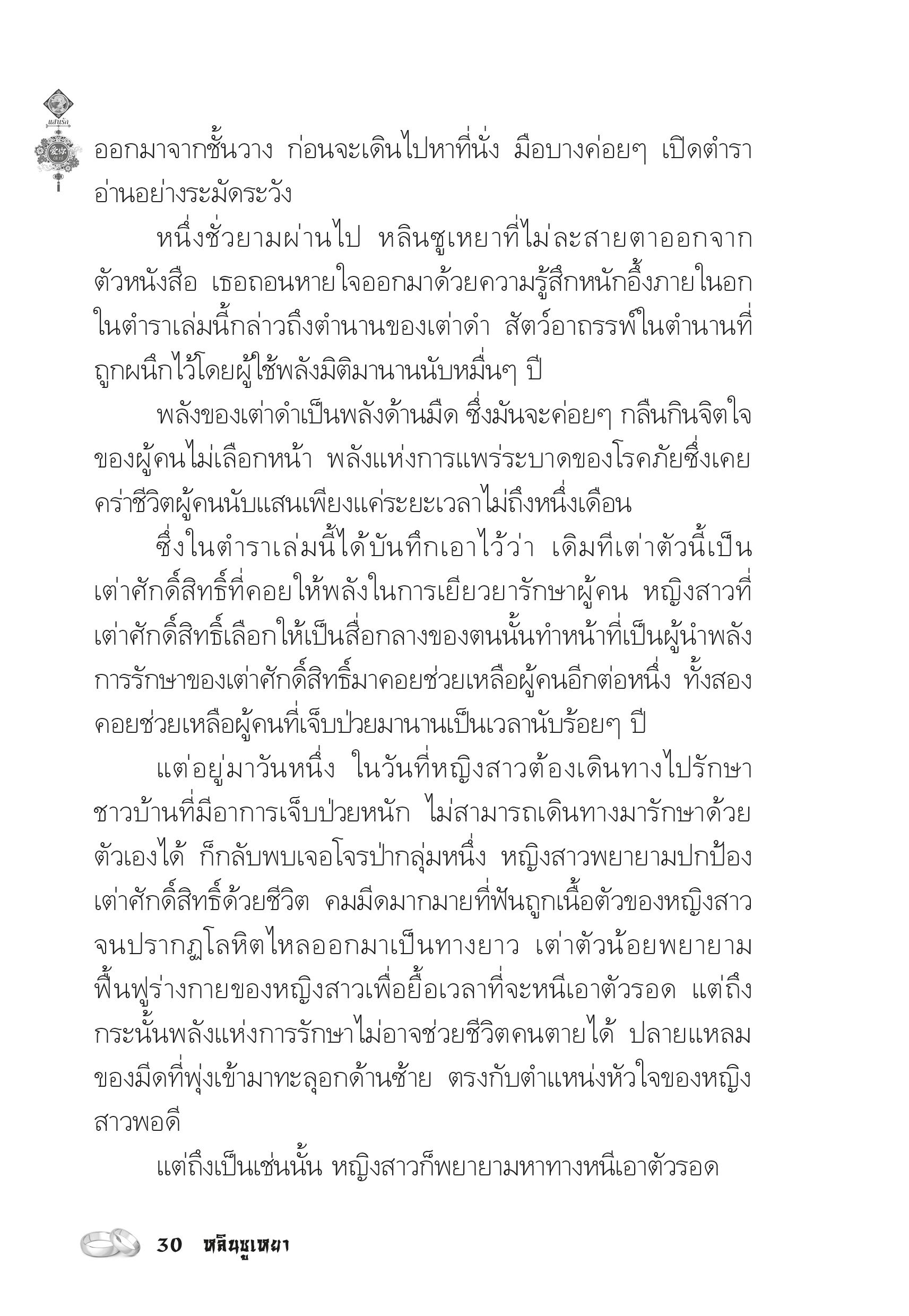 แสนรัก

ออกมาจากชั้นวาง ก่อนจะเดินไปหาที่นั่ง มือบางค่อยๆ เปิดตำราอ่านอย่างระมัดระวัง

หนึ่งชั่วยามผ่านไป หลินซูเหยาที่ไม่ละสายตาออกจากตัวหนังสือ เธอถอนหายใจออกมาด้วยความรู้สึกหนักอึ้งภายในอก ในตำราเล่มนี้กล่าวถึงตำนานของเต่าดำ สัตว์อาถรรพ์ในตำนานที่ถูกผนึกไว้โดยผู้ใช้พลังมิติมานานนับหมื่นๆ ปี

พลังของเต่าดำเป็นพลังด้านมืด ซึ่งมันจะค่อยๆ กลืนกินจิตใจของผู้คนไม่เลือกหน้า พลังแห่งการแพร่ระบาดของโรคภัยซึ่งเคยคร่าชีวิตผู้คนนับแสนเพียงแค่ระยะเวลาไม่ถึงหนึ่งเดือน

ซึ่งในตำราเล่มนี้ได้บันทึกเอาไว้ว่า เดิมทีเต่าตัวนี้เป็นเต่าศักดิ์สิทธิ์ที่คอยให้พลังในการเยียวยารักษาผู้คน หญิงสาวที่เต่าศักดิ์สิทธิ์เลือกให้เป็นสื่อกลางของตนนั้นทำหน้าที่เป็นผู้นำพลังการรักษาของเต่าศักดิ์สิทธิ์มาคอยช่วยเหลือผู้คนอีกต่อหนึ่ง ทั้งสองคอยช่วยเหลือผู้คนที่เจ็บป่วยมานานเป็นเวลานับร้อยๆ ปี

แต่อยู่มาวันหนึ่ง ในวันที่หญิงสาวต้องเดินทางไปรักษาชาวบ้านที่มีอาการเจ็บป่วยหนัก ไม่สามารถเดินทางมารักษาด้วยตัวเองได้ ก็กลับพบเจอโจรป่ากลุ่มหนึ่ง หญิงสาวพยายามปกป้องเต่าศักดิ์สิทธิ์ด้วยชีวิต คมมีดมากมายที่ฟันถูกเนื้อตัวของหญิงสาวจนปรากฏโลหิตไหลออกมาเป็นทางยาว เต่าตัวน้อยพยายามฟื้นฟูร่างกายของหญิงสาวเพื่อยื้อเวลาที่จะหนีเอาตัวรอด แต่ถึงกระนั้นพลังแห่งการรักษาไม่อาจช่วยชีวิตคนตายได้ ปลายแหลมของมีดที่พุ่งเข้ามาทะลุอกด้านซ้าย ตรงกับตำแหน่งหัวใจของหญิงสาวพอดี

แต่ถึงเป็นเช่นนั้น หญิงสาวก็พยายามหาทางหนีเอาตัวรอด

30 หลินซูเหยา